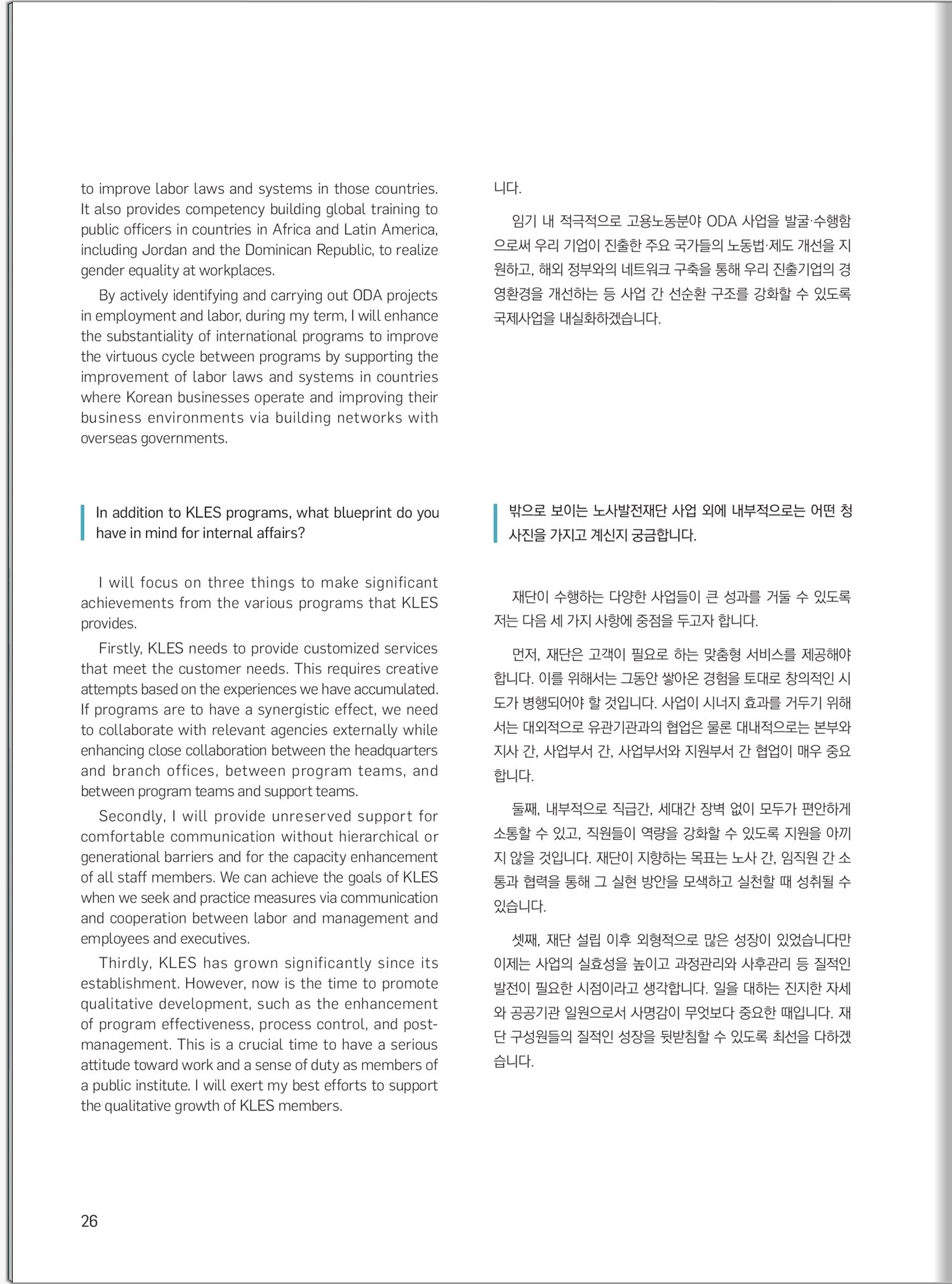 to improve labor laws and systems in those countries. It also provides competency building global training to public officers in countries in Africa and Latin America, including Jordan and the Dominican Republic, to realize gender equality at workplaces.

By actively identifying and carrying out ODA projects in employment and labor, during my term, I will enhance the substantiality of international programs to improve the virtuous cycle between programs by supporting the improvement of labor laws and systems in countries where Korean businesses operate and improving their business environments via building networks with overseas governments.

In addition to KLES programs, what blueprint do you have in mind for internal affairs?

I will focus on three things to make significant achievements from the various programs that KLES provides.

Firstly, KLES needs to provide customized services that meet the customer needs. This requires creative attempts based on the experiences we have accumulated. If programs are to have a synergistic effect, we need to collaborate with relevant agencies externally while enhancing close collaboration between the headquarters and branch offices, between program teams, and between program teams and support teams.

Secondly, I will provide unreserved support for comfortable communication without hierarchical or generational barriers and for the capacity enhancement of all staff members. We can achieve the goals of KLES when we seek and practice measures via communication and cooperation between labor and management and employees and executives.

Thirdly, KLES has grown significantly since its establishment. However, now is the time to promote qualitative development, such as the enhancement of program effectiveness, process control, and post-management. This is a crucial time to have a serious attitude toward work and a sense of duty as members of a public institute. I will exert my best efforts to support the qualitative growth of KLES members.

니다.

임기 내 적극적으로 고용노동분야 ODA 사업을 발굴·수행함으로써 우리 기업이 진출한 주요 국가들의 노동법·제도 개선을 지원하고, 해외 정부와의 네트워크 구축을 통해 우리 진출기업의 경영환경을 개선하는 등 사업 간 선순환 구조를 강화할 수 있도록 국제사업을 내실화하겠습니다.

밖으로 보이는 노사발전재단 사업 외에 내부적으로는 어떤 청사진을 가지고 계신지 궁금합니다.

재단이 수행하는 다양한 사업들이 큰 성과를 거둘 수 있도록 저는 다음 세 가지 사항에 중점을 두고자 합니다.

먼저, 재단은 고객이 필요로 하는 맞춤형 서비스를 제공해야 합니다. 이를 위해서는 그동안 쌓아온 경험을 토대로 창의적인 시도가 병행되어야 할 것입니다. 사업이 시너지 효과를 거두기 위해서는 대외적으로 유관기관과의 협업은 물론 대내적으로는 본부와 지사 간, 사업부서 간, 사업부서와 지원부서 간 협업이 매우 중요합니다.

둘째, 내부적으로 직급간, 세대간 장벽 없이 모두가 편안하게 소통할 수 있고, 직원들이 역량을 강화할 수 있도록 지원을 아끼지 않을 것입니다. 재단이 지향하는 목표는 노사 간, 임직원 간 소통과 협력을 통해 그 실현 방안을 모색하고 실천할 때 성취될 수 있습니다.

셋째, 재단 설립 이후 외형적으로 많은 성장이 있었습니다만 이제는 사업의 실효성을 높이고 과정관리와 사후관리 등 질적인 발전이 필요한 시점이라고 생각합니다. 일을 대하는 진지한 자세와 공공기관 일원으로서 사명감이 무엇보다 중요한 때입니다. 재단 구성원들의 질적인 성장을 뒷받침할 수 있도록 최선을 다하겠습니다.

26